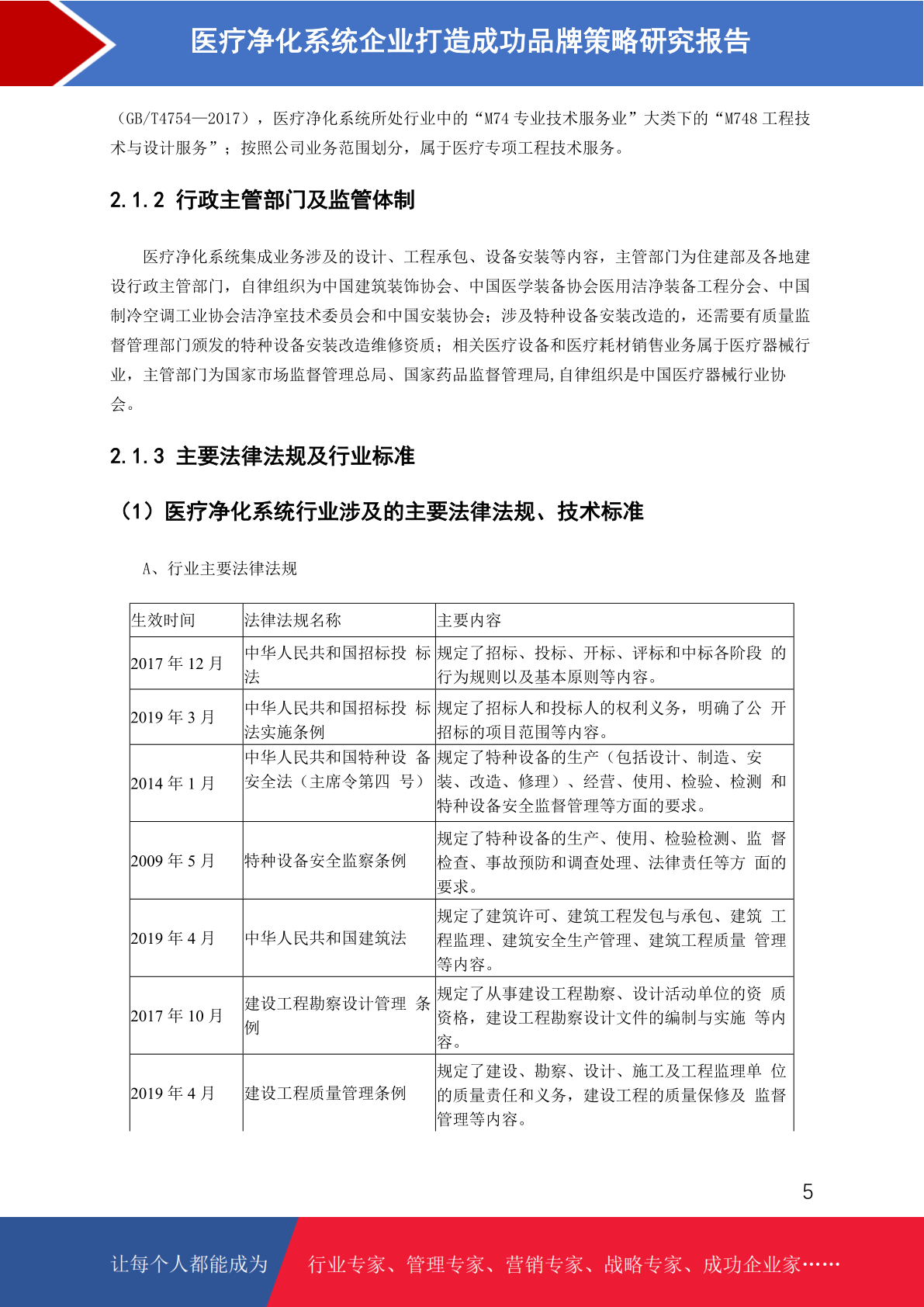 医疗净化系统企业打造成功品牌策略研究报告

（GB/T4754—2017），医疗净化系统所处行业中的“M74 专业技术服务业”大类下的“M748 工程技术与设计服务”；按照公司业务范围划分，属于医疗专项工程技术服务。

2.1.2 行政主管部门及监管体制

医疗净化系统集成业务涉及的设计、工程承包、设备安装等内容，主管部门为住建部及各地建设行政主管部门，自律组织为中国建筑装饰协会、中国医学装备协会医用洁净装备工程分会、中国制冷空调工业协会洁净室技术委员会和中国安装协会；涉及特种设备安装改造的，还需要有质量监督管理部门颁发的特种设备安装改造维修资质；相关医疗设备和医疗耗材销售业务属于医疗器械行业，主管部门为国家市场监督管理总局、国家药品监督管理局,自律组织是中国医疗器械行业协会。

2.1.3 主要法律法规及行业标准

（1）医疗净化系统行业涉及的主要法律法规、技术标准

A、行业主要法律法规

| 生效时间 | 法律法规名称 | 主要内容 |
|---|---|---|
| 2017 年 12 月 | 中华人民共和国招标投 标法 | 规定了招标、投标、开标、评标和中标各阶段 的行为规则以及基本原则等内容。 |
| 2019 年 3 月 | 中华人民共和国招标投 标法实施条例 | 规定了招标人和投标人的权利义务，明确了公 开招标的项目范围等内容。 |
| 2014 年 1 月 | 中华人民共和国特种设 备安全法（主席令第四 号） | 规定了特种设备的生产（包括设计、制造、安装、改造、修理）、经营、使用、检验、检测 和特种设备安全监督管理等方面的要求。 |
| 2009 年 5 月 | 特种设备安全监察条例 | 规定了特种设备的生产、使用、检验检测、监 督检查、事故预防和调查处理、法律责任等方 面的要求。 |
| 2019 年 4 月 | 中华人民共和国建筑法 | 规定了建筑许可、建筑工程发包与承包、建筑 工程监理、建筑安全生产管理、建筑工程质量 管理等内容。 |
| 2017 年 10 月 | 建设工程勘察设计管理 条例 | 规定了从事建设工程勘察、设计活动单位的资 质资格，建设工程勘察设计文件的编制与实施 等内容。 |
| 2019 年 4 月 | 建设工程质量管理条例 | 规定了建设、勘察、设计、施工及工程监理单 位的质量责任和义务，建设工程的质量保修及 监督管理等内容。 |

5

让每个人都能成为 行业专家、管理专家、营销专家、战略专家、成功企业家……